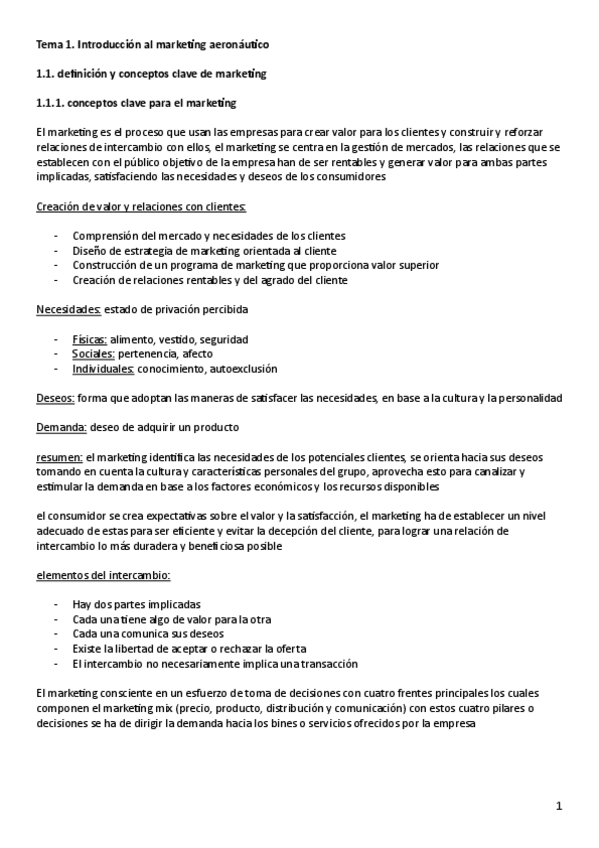 Tema 1. Introducción al marketing aeronáutico

1.1. definición y conceptos clave de marketing

1.1.1. conceptos clave para el marketing

El marketing es el proceso que usan las empresas para crear valor para los clientes y construir y reforzar relaciones de intercambio con ellos, el marketing se centra en la gestión de mercados, las relaciones que se establecen con el público objetivo de la empresa han de ser rentables y generar valor para ambas partes implicadas, satisfaciendo las necesidades y deseos de los consumidores

Creación de valor y relaciones con clientes:

- Comprensión del mercado y necesidades de los clientes
- Diseño de estrategia de marketing orientada al cliente
- Construcción de un programa de marketing que proporciona valor superior
- Creación de relaciones rentables y del agrado del cliente

Necesidades: estado de privación percibida

- Físicas: alimento, vestido, seguridad
- Sociales: pertenencia, afecto
- Individuales: conocimiento, autoexclusión

Deseos: forma que adoptan las maneras de satisfacer las necesidades, en base a la cultura y la personalidad

Demanda: deseo de adquirir un producto

resumen: el marketing identifica las necesidades de los potenciales clientes, se orienta hacia sus deseos tomando en cuenta la cultura y características personales del grupo, aprovecha esto para canalizar y estimular la demanda en base a los factores económicos y los recursos disponibles

el consumidor se crea expectativas sobre el valor y la satisfacción, el marketing ha de establecer un nivel adecuado de estas para ser eficiente y evitar la decepción del cliente, para lograr una relación de intercambio lo más duradera y beneficiosa posible

elementos del intercambio:

- Hay dos partes implicadas
- Cada una tiene algo de valor para la otra
- Cada una comunica sus deseos
- Existe la libertad de aceptar o rechazar la oferta
- El intercambio no necesariamente implica una transacción

El marketing consciente en un esfuerzo de toma de decisiones con cuatro frentes principales los cuales componen el marketing mix (precio, producto, distribución y comunicación) con estos cuatro pilares o decisiones se ha de dirigir la demanda hacia los bines o servicios ofrecidos por la empresa

1